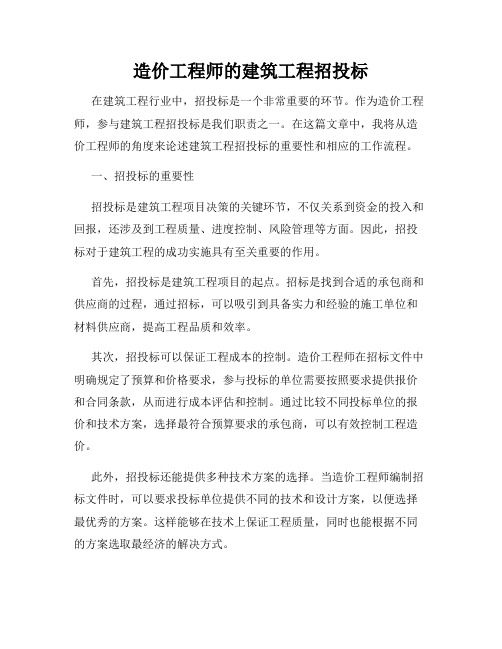 造价工程师的建筑工程招投标

在建筑工程行业中，招投标是一个非常重要的环节。作为造价工程师，参与建筑工程招投标是我们职责之一。在这篇文章中，我将从造价工程师的角度来论述建筑工程招投标的重要性和相应的工作流程。

一、招投标的重要性

招投标是建筑工程项目决策的关键环节，不仅关系到资金的投入和回报，还涉及到工程质量、进度控制、风险管理等方面。因此，招投标对于建筑工程的成功实施具有至关重要的作用。

首先，招投标是建筑工程项目的起点。招标是找到合适的承包商和供应商的过程，通过招标，可以吸引到具备实力和经验的施工单位和材料供应商，提高工程品质和效率。

其次，招投标可以保证工程成本的控制。造价工程师在招标文件中明确规定了预算和价格要求，参与投标的单位需要按照要求提供报价和合同条款，从而进行成本评估和控制。通过比较不同投标单位的报价和技术方案，选择最符合预算要求的承包商，可以有效控制工程造价。

此外，招投标还能提供多种技术方案的选择。当造价工程师编制招标文件时，可以要求投标单位提供不同的技术和设计方案，以便选择最优秀的方案。这样能够在技术上保证工程质量，同时也能根据不同的方案选取最经济的解决方式。